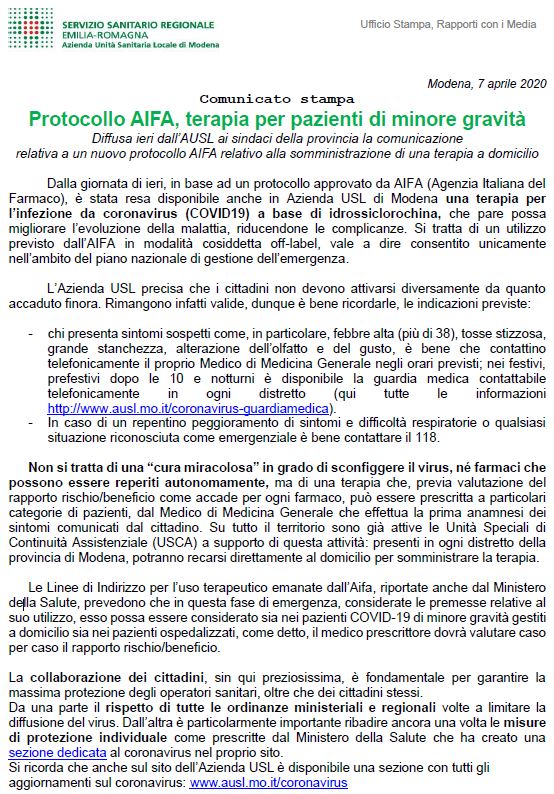 SERVIZIO SANITARIO REGIONALE
EMILIA-ROMAGNA
Azienda Unità Sanitaria Locale di Modena

Ufficio Stampa, Rapporti con i Media

Modena, 7 aprile 2020

Comunicato stampa

Protocollo AIFA, terapia per pazienti di minore gravità

Diffusa ieri dall'AUSL ai sindaci della provincia la comunicazione relativa a un nuovo protocollo AIFA relativo alla somministrazione di una terapia a domicilio

Dalla giornata di ieri, in base ad un protocollo approvato da AIFA (Agenzia Italiana del Farmaco), è stata resa disponibile anche in Azienda USL di Modena una terapia per l'infezione da coronavirus (COVID19) a base di idrossiclorochina, che pare possa migliorare l'evoluzione della malattia, riducendone le complicanze. Si tratta di un utilizzo previsto dall'AIFA in modalità cosiddetta off-label, vale a dire consentito unicamente nell'ambito del piano nazionale di gestione dell'emergenza.

L'Azienda USL precisa che i cittadini non devono attivarsi diversamente da quanto accaduto finora. Rimangono infatti valide, dunque è bene ricordarle, le indicazioni previste:

- chi presenta sintomi sospetti come, in particolare, febbre alta (più di 38), tosse stizzosa, grande stanchezza, alterazione dell'olfatto e del gusto, è bene che contattino telefonicamente il proprio Medico di Medicina Generale negli orari previsti; nei festivi, prefestivi dopo le 10 e notturni è disponibile la guardia medica contattabile telefonicamente in ogni distretto (qui tutte le informazioni http://www.ausl.mo.it/coronavirus-guardiamedica).
- In caso di un repentino peggioramento di sintomi e difficoltà respiratorie o qualsiasi situazione riconosciuta come emergenziale è bene contattare il 118.

Non si tratta di una "cura miracolosa" in grado di sconfiggere il virus, né farmaci che possono essere reperiti autonomamente, ma di una terapia che, previa valutazione del rapporto rischio/beneficio come accade per ogni farmaco, può essere prescritta a particolari categorie di pazienti, dal Medico di Medicina Generale che effettua la prima anamnesi dei sintomi comunicati dal cittadino. Su tutto il territorio sono già attive le Unità Speciali di Continuità Assistenziale (USCA) a supporto di questa attività: presenti in ogni distretto della provincia di Modena, potranno recarsi direttamente al domicilio per somministrare la terapia.

Le Linee di Indirizzo per l'uso terapeutico emanate dall'Aifa, riportate anche dal Ministero della Salute, prevedono che in questa fase di emergenza, considerate le premesse relative al suo utilizzo, esso possa essere considerato sia nei pazienti COVID-19 di minore gravità gestiti a domicilio sia nei pazienti ospedalizzati, come detto, il medico prescrittore dovrà valutare caso per caso il rapporto rischio/beneficio.

La collaborazione dei cittadini, sin qui preziosissima, è fondamentale per garantire la massima protezione degli operatori sanitari, oltre che dei cittadini stessi.
Da una parte il rispetto di tutte le ordinanze ministeriali e regionali volte a limitare la diffusione del virus. Dall'altra è particolarmente importante ribadire ancora una volta le misure di protezione individuale come prescritte dal Ministero della Salute che ha creato una sezione dedicata al coronavirus nel proprio sito.
Si ricorda che anche sul sito dell'Azienda USL è disponibile una sezione con tutti gli aggiornamenti sul coronavirus: www.ausl.mo.it/coronavirus